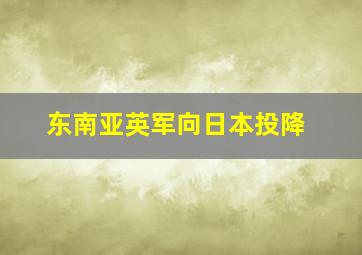 东南亚英军向日本投降